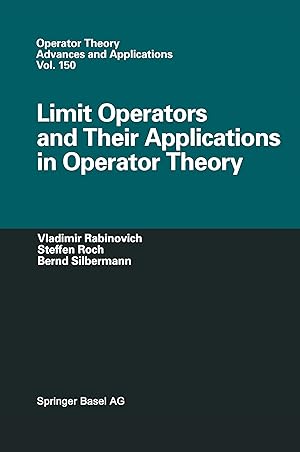 Operator Theory
Advances and Applications
Vol. 150

Limit Operators and Their Applications in Operator Theory

Vladimir Rabinovich
Steffen Roch
Bernd Silbermann

Springer Basel AG